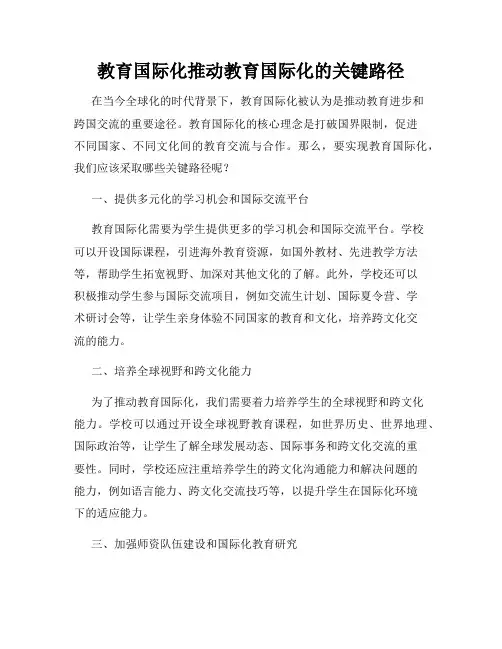 教育国际化推动教育国际化的关键路径

在当今全球化的时代背景下，教育国际化被认为是推动教育进步和跨国交流的重要途径。教育国际化的核心理念是打破国界限制，促进不同国家、不同文化间的教育交流与合作。那么，要实现教育国际化，我们应该采取哪些关键路径呢？

一、提供多元化的学习机会和国际交流平台

教育国际化需要为学生提供更多的学习机会和国际交流平台。学校可以开设国际课程，引进海外教育资源，如国外教材、先进教学方法等，帮助学生拓宽视野、加深对其他文化的了解。此外，学校还可以积极推动学生参与国际交流项目，例如交流生计划、国际夏令营、学术研讨会等，让学生亲身体验不同国家的教育和文化，培养跨文化交流的能力。

二、培养全球视野和跨文化能力

为了推动教育国际化，我们需要着力培养学生的全球视野和跨文化能力。学校可以通过开设全球视野教育课程，如世界历史、世界地理、国际政治等，让学生了解全球发展动态、国际事务和跨文化交流的重要性。同时，学校还应注重培养学生的跨文化沟通能力和解决问题的能力，例如语言能力、跨文化交流技巧等，以提升学生在国际化环境下的适应能力。

三、加强师资队伍建设和国际化教育研究